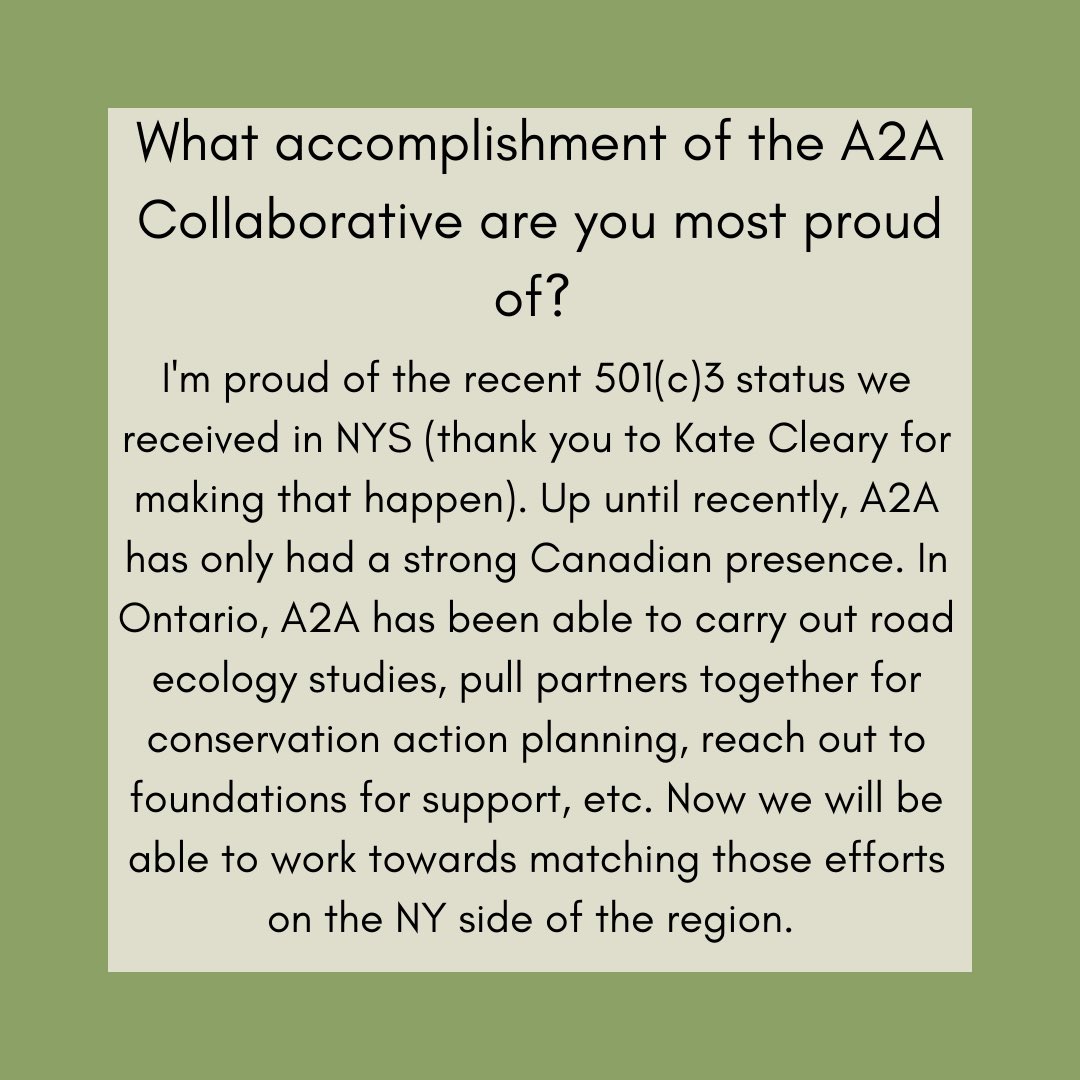 What accomplishment of the A2A Collaborative are you most proud of?

I'm proud of the recent 501(c)3 status we received in NYS (thank you to Kate Cleary for making that happen). Up until recently, A2A has only had a strong Canadian presence. In Ontario, A2A has been able to carry out road ecology studies, pull partners together for conservation action planning, reach out to foundations for support, etc. Now we will be able to work towards matching those efforts on the NY side of the region.